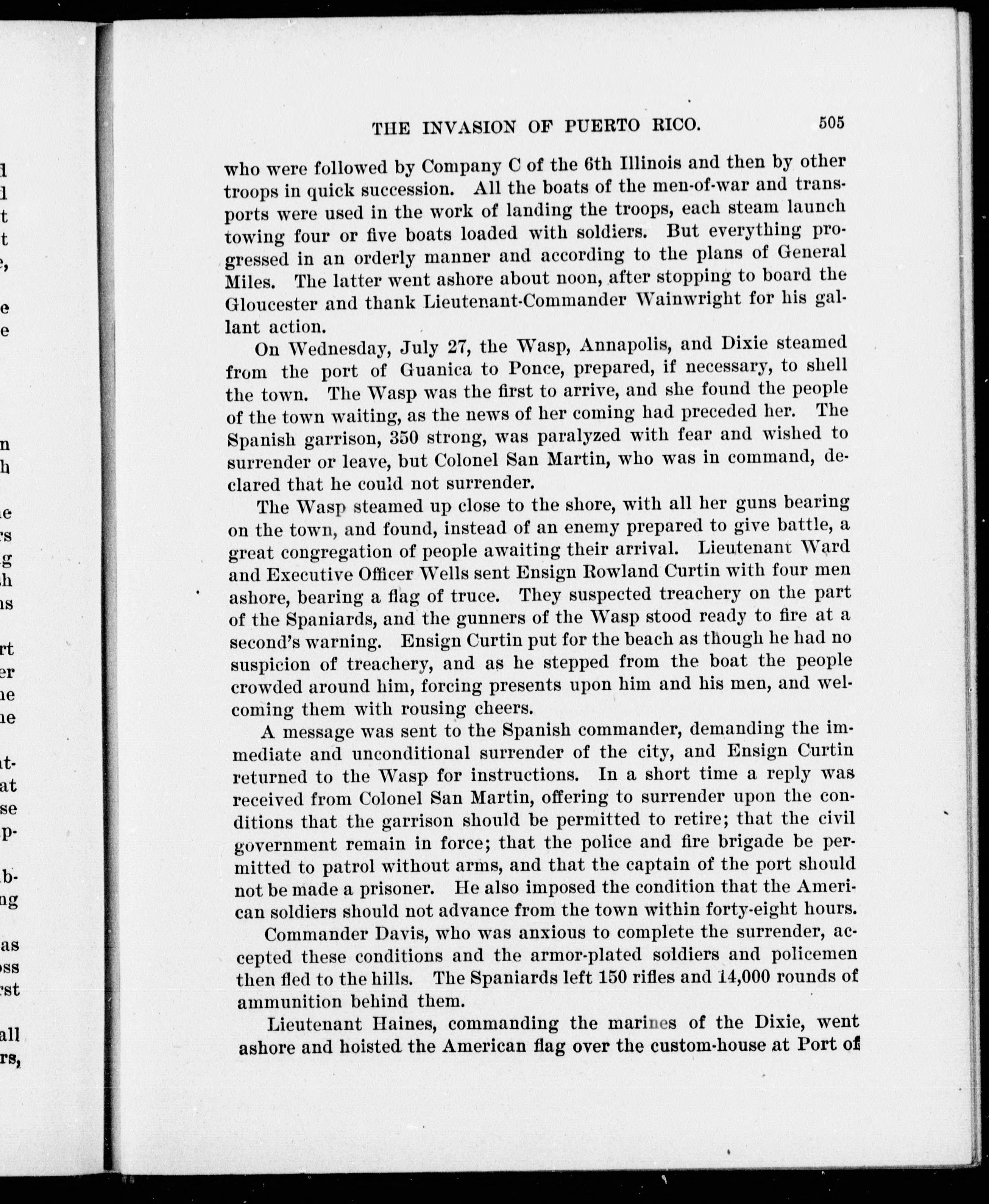 THE INVASION OF PUERTO RICO. 505

who were followed by Company C of the 6th Illinois and then by other troops in quick succession. All the boats of the men-of-war and transports were used in the work of landing the troops, each steam launch towing four or five boats loaded with soldiers. But everything progressed in an orderly manner and according to the plans of General Miles. The latter went ashore about noon, after stopping to board the Gloucester and thank Lieutenant-Commander Wainwright for his gallant action.

On Wednesday, July 27, the Wasp, Annapolis, and Dixie steamed from the port of Guanica to Ponce, prepared, if necessary, to shell the town. The Wasp was the first to arrive, and she found the people of the town waiting, as the news of her coming had preceded her. The Spanish garrison, 350 strong, was paralyzed with fear and wished to surrender or leave, but Colonel San Martin, who was in command, declared that he could not surrender.

The Wasp steamed up close to the shore, with all her guns bearing on the town, and found, instead of an enemy prepared to give battle, a great congregation of people awaiting their arrival. Lieutenant Ward and Executive Officer Wells sent Ensign Rowland Curtin with four men ashore, bearing a flag of truce. They suspected treachery on the part of the Spaniards, and the gunners of the Wasp stood ready to fire at a second's warning. Ensign Curtin put for the beach as though he had no suspicion of treachery, and as he stepped from the boat the people crowded around him, forcing presents upon him and his men, and welcoming them with rousing cheers.

A message was sent to the Spanish commander, demanding the immediate and unconditional surrender of the city, and Ensign Curtin returned to the Wasp for instructions. In a short time a reply was received from Colonel San Martin, offering to surrender upon the conditions that the garrison should be permitted to retire; that the civil government remain in force; that the police and fire brigade be permitted to patrol without arms, and that the captain of the port should not be made a prisoner. He also imposed the condition that the American soldiers should not advance from the town within forty-eight hours.

Commander Davis, who was anxious to complete the surrender, accepted these conditions and the armor-plated soldiers and policemen then fled to the hills. The Spaniards left 150 rifles and 14,000 rounds of ammunition behind them.

Lieutenant Haines, commanding the marines of the Dixie, went ashore and hoisted the American flag over the custom-house at Port of